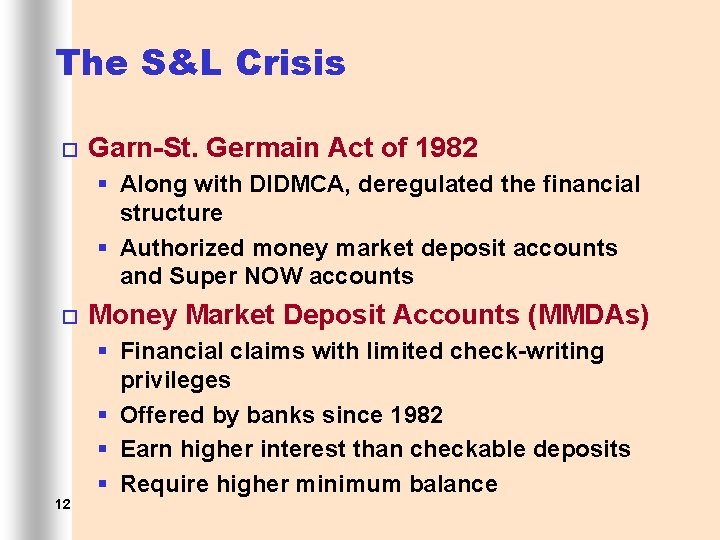 The S&L Crisis

Garn-St. Germain Act of 1982

Along with DIDMCA, deregulated the financial structure

Authorized money market deposit accounts and Super NOW accounts

Money Market Deposit Accounts (MMDAs)

Financial claims with limited check-writing privileges

Offered by banks since 1982

Earn higher interest than checkable deposits

Require higher minimum balance

12